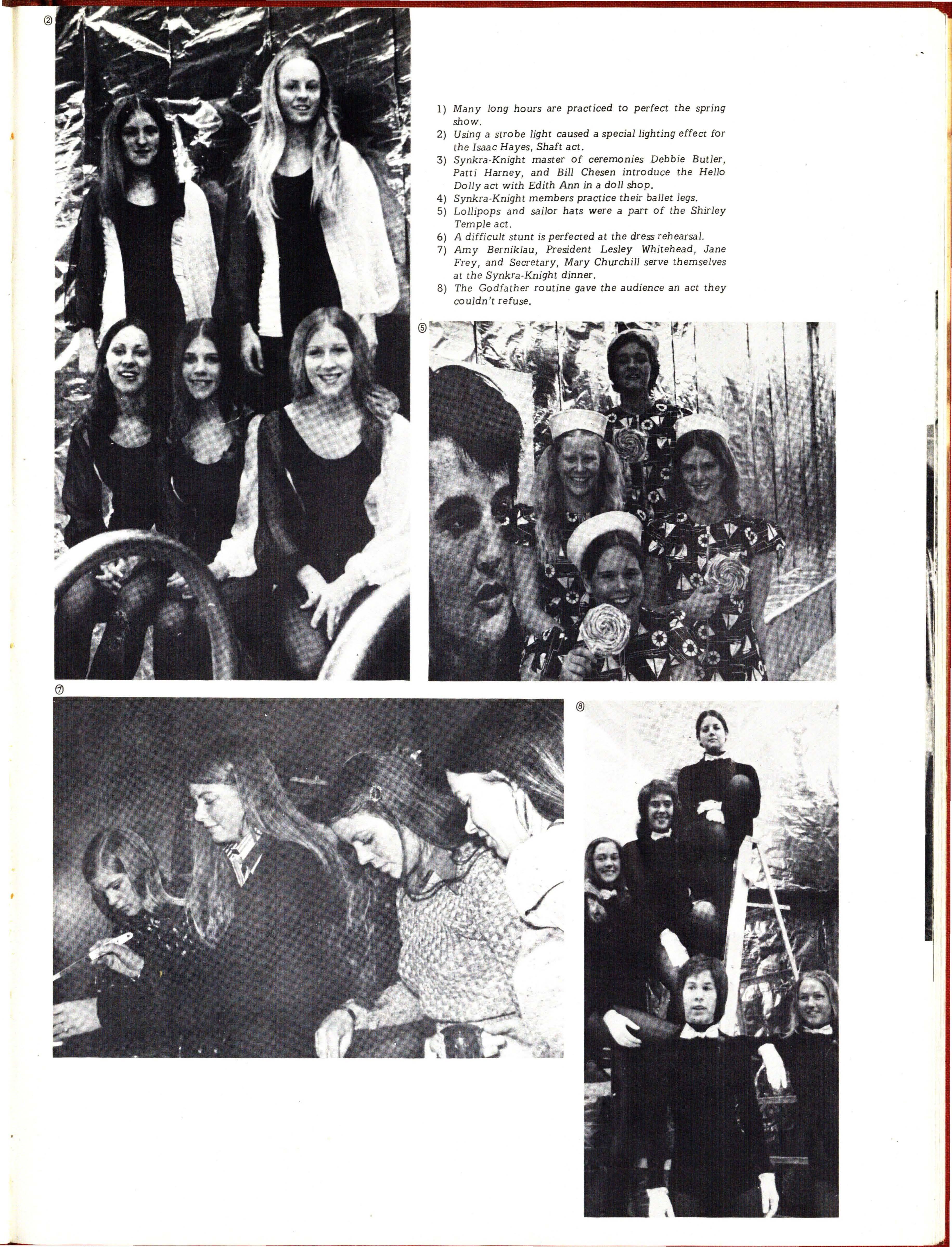 ②

1) Many long hours are practiced to perfect the spring show.
2) Using a strobe light caused a special lighting effect for the Isaac Hayes, Shaft act.
3) Synkra-Knight master of ceremonies Debbie Butler, Patti Harney, and Bill Chesen introduce the Hello Dolly act with Edith Ann in a doll shop.
4) Synkra-Knight members practice their ballet legs.
5) Lollipops and sailor hats were a part of the Shirley Temple act.
6) A difficult stunt is perfected at the dress rehearsal.
7) Amy Berniklau, President Lesley Whitehead, Jane Frey, and Secretary, Mary Churchill serve themselves at the Synkra-Knight dinner.
8) The Godfather routine gave the audience an act they couldn't refuse.

⑤

⑦

⑧